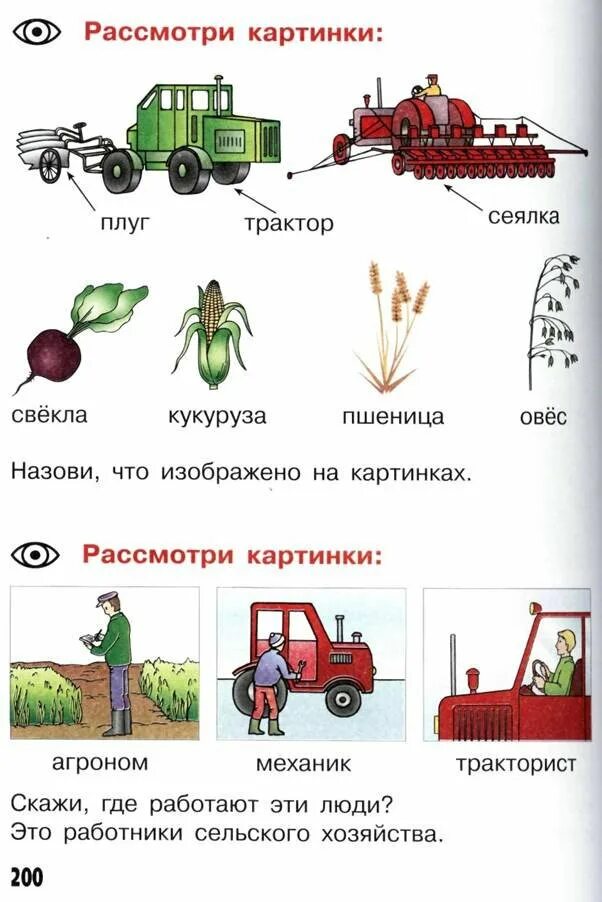 Рассмотри картинки:

плуг

трактор

сеялка

свёкла

кукуруза

пшеница

овёс

Назови, что изображено на картинках.

Рассмотри картинки:

агроном

механик

тракторист

Скажи, где работают эти люди? Это работники сельского хозяйства.

200